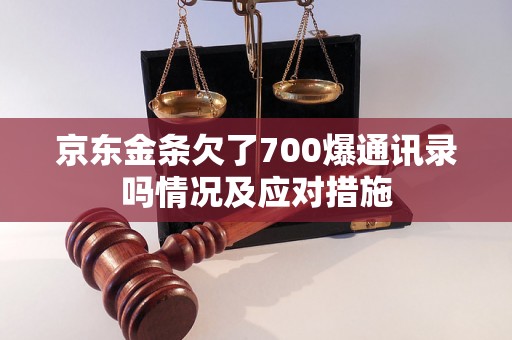 京东金条欠了700爆通讯录吗情况及应对措施